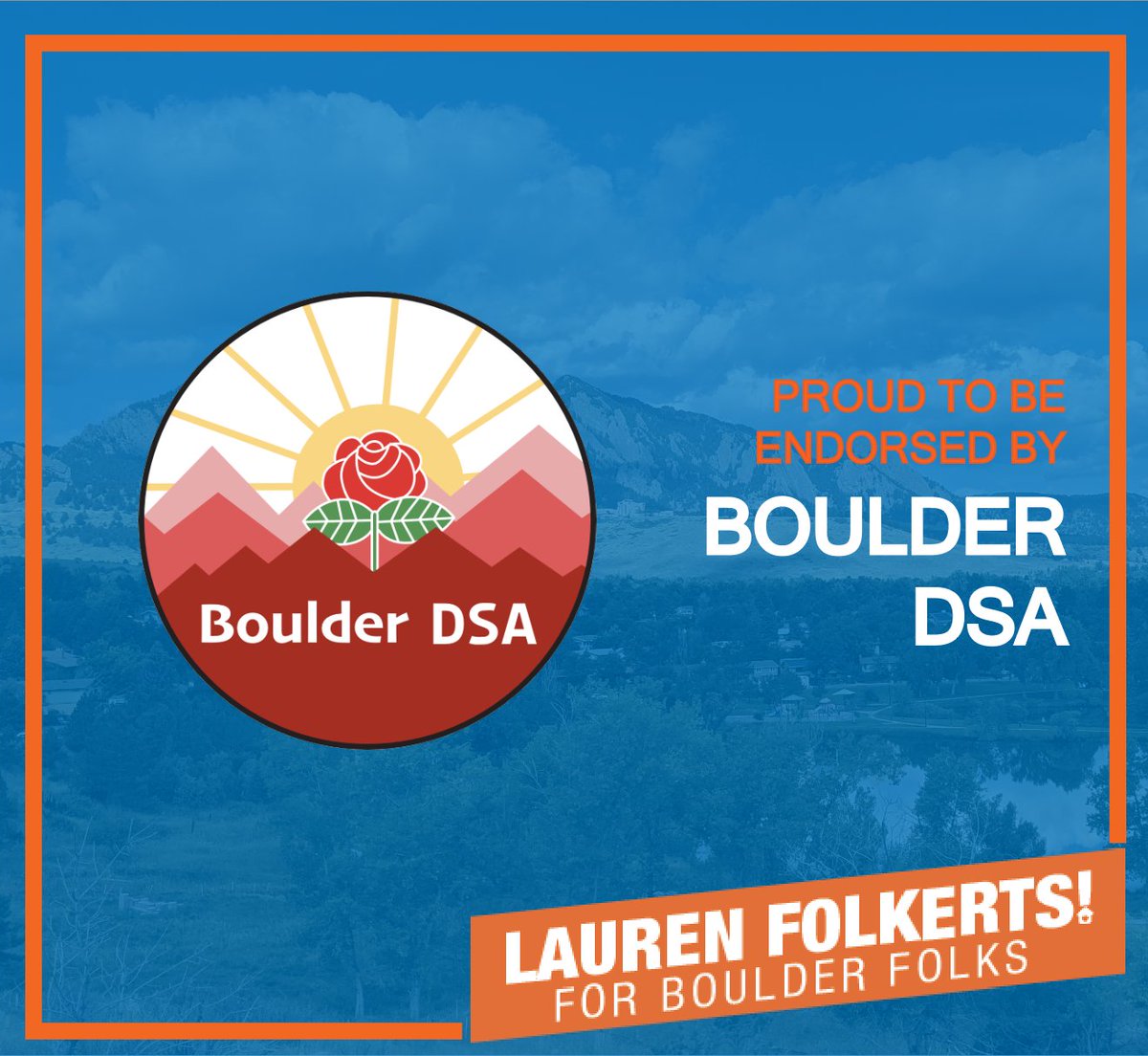 Boulder DSA

PROUD TO BE ENDORSED BY

BOULDER DSA

LAUREN FOLKERTS!
FOR BOULDER FOLKS